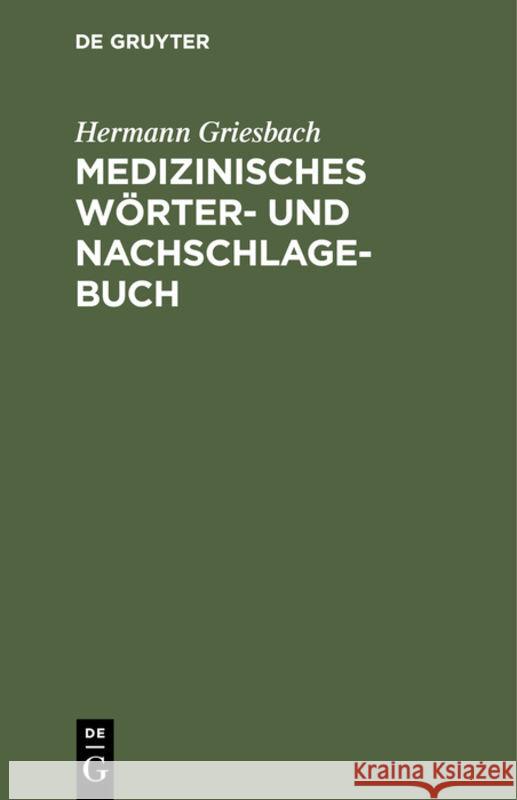 DE GRUYTER

Hermann Griesbach

MEDIZINISCHES WÖRTER- UND NACHSCHLAGEBUCH

DE
G